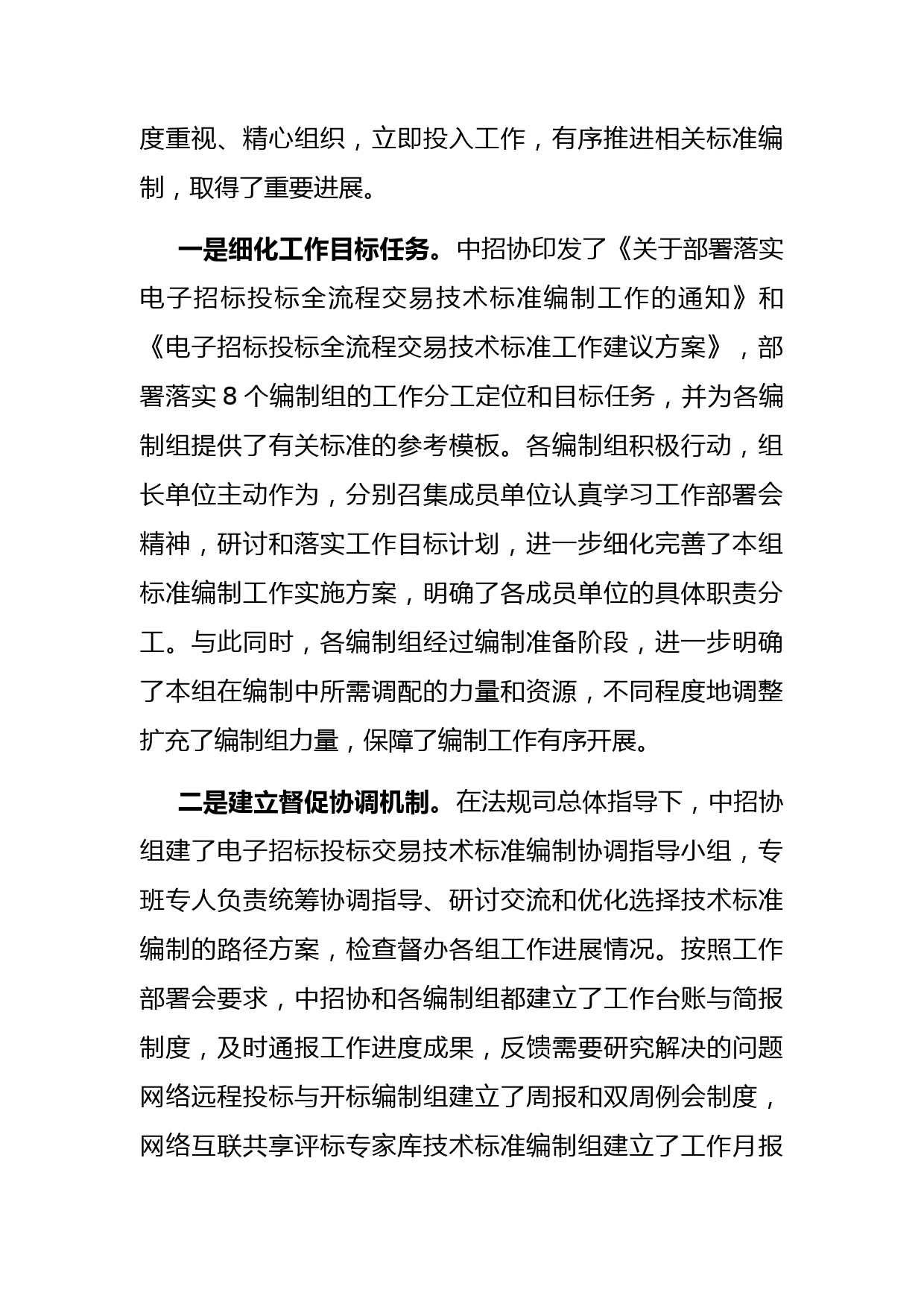 度重视、精心组织，立即投入工作，有序推进相关标准编制，取得了重要进展。

一是细化工作目标任务。中招协印发了《关于部署落实电子招标投标全流程交易技术标准编制工作的通知》和《电子招标投标全流程交易技术标准工作建议方案》，部署落实 8 个编制组的工作分工定位和目标任务，并为各编制组提供了有关标准的参考模板。各编制组积极行动，组长单位主动作为，分别召集成员单位认真学习工作部署会精神，研讨和落实工作目标计划，进一步细化完善了本组标准编制工作实施方案，明确了各成员单位的具体职责分工。与此同时，各编制组经过编制准备阶段，进一步明确了本组在编制中所需调配的力量和资源，不同程度地调整扩充了编制组力量，保障了编制工作有序开展。

二是建立督促协调机制。在法规司总体指导下，中招协组建了电子招标投标交易技术标准编制协调指导小组，专班专人负责统筹协调指导、研讨交流和优化选择技术标准编制的路径方案，检查督办各组工作进展情况。按照工作部署会要求，中招协和各编制组都建立了工作台账与简报制度，及时通报工作进度成果，反馈需要研究解决的问题网络远程投标与开标编制组建立了周报和双周例会制度，网络互联共享评标专家库技术标准编制组建立了工作月报